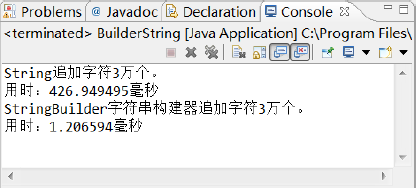 Problems @ Javadoc Declaration Console

<terminated> BuilderString [Java Application] C:\Program Files\

String追加字符3万个。
用时：426.949495毫秒
StringBuilder字符串构建器追加字符3万个。
用时：1.206594毫秒